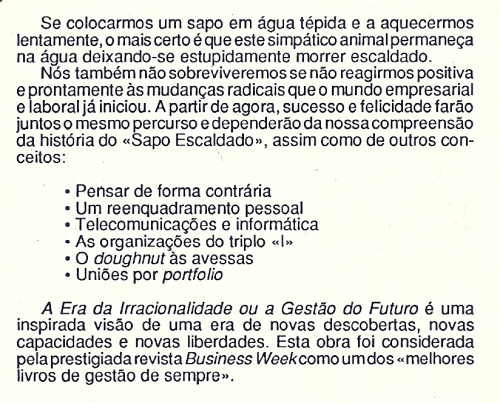 Se colocarmos um sapo em água tépida e a aquecermos lentamente, o mais certo é que este simpático animal permaneça na água deixando-se estupidamente morrer escaldado.

Nós também não sobreviveremos se não reagirmos positiva e prontamente às mudanças radicais que o mundo empresarial e laboral já iniciou. A partir de agora, sucesso e felicidade farão juntos o mesmo percurso e dependerão da nossa compreensão da história do «Sapo Escaldado», assim como de outros conceitos:

• Pensar de forma contrária
• Um reenquadramento pessoal
• Telecomunicações e informática
• As organizações do triplo «I»
• O doughnut às avessas
• Uniões por portfolio

A Era da Irracionalidade ou a Gestão do Futuro é uma inspirada visão de uma era de novas descobertas, novas capacidades e novas liberdades. Esta obra foi considerada pela prestigiada revista Business Week como um dos «melhores livros de gestão de sempre».